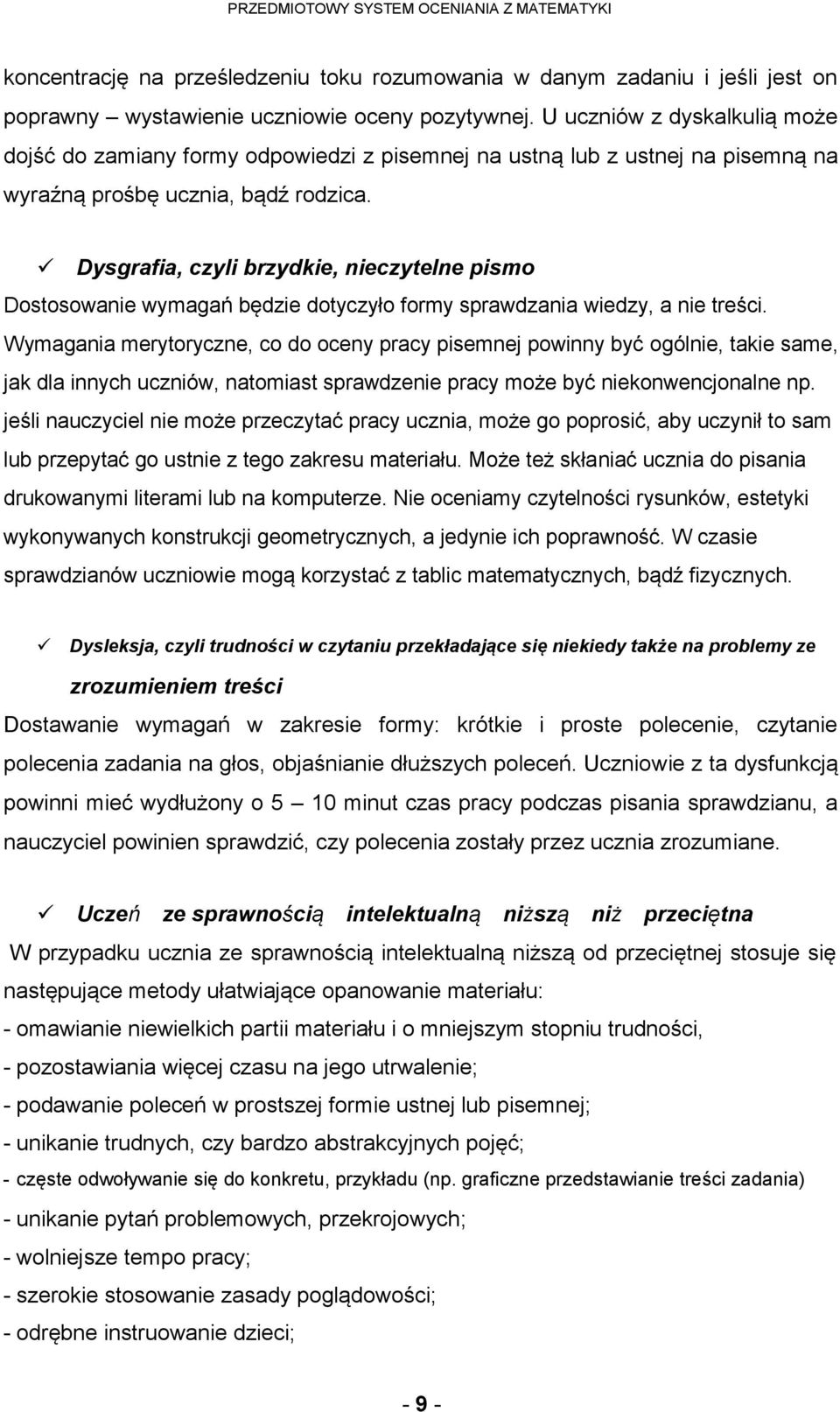 PRZEDMIOTOWY SYSTEM OCENIANIA Z MATEMATYKI

koncentrację na prześledzeniu toku rozumowania w danym zadaniu i jeśli jest on poprawny – wystawienie uczniowie oceny pozytywnej. U uczniów z dyskalkulią może dojść do zamiany formy odpowiedzi z pisemnej na ustną lub z ustnej na pisemną na wyraźną prośbę ucznia, bądź rodzica.

✓ Dysgrafia, czyli brzydkie, nieczytelne pismo
Dostosowanie wymagań będzie dotyczyło formy sprawdzania wiedzy, a nie treści. Wymagania merytoryczne, co do oceny pracy pisemnej powinny być ogólnie, takie same, jak dla innych uczniów, natomiast sprawdzenie pracy może być niekonwencjonalne np. jeśli nauczyciel nie może przeczytać pracy ucznia, może go poprosić, aby uczynił to sam lub przepytać go ustnie z tego zakresu materiału. Może też skłaniać ucznia do pisania drukowanymi literami lub na komputerze. Nie oceniamy czytelności rysunków, estetyki wykonywanych konstrukcji geometrycznych, a jedynie ich poprawność. W czasie sprawdzianów uczniowie mogą korzystać z tablic matematycznych, bądź fizycznych.

✓ Dysleksja, czyli trudności w czytaniu przekładające się niekiedy także na problemy ze zrozumieniem treści
Dostawanie wymagań w zakresie formy: krótkie i proste polecenie, czytanie polecenia zadania na głos, objaśnianie dłuższych poleceń. Uczniowie z ta dysfunkcją powinni mieć wydłużony o 5 – 10 minut czas pracy podczas pisania sprawdzianu, a nauczyciel powinien sprawdzić, czy polecenia zostały przez ucznia zrozumiane.

✓ Uczeń ze sprawnością intelektualną niższą niż przeciętna
W przypadku ucznia ze sprawnością intelektualną niższą od przeciętnej stosuje się następujące metody ułatwiające opanowanie materiału:
- omawianie niewielkich partii materiału i o mniejszym stopniu trudności,
- pozostawiania więcej czasu na jego utrwalenie;
- podawanie poleceń w prostszej formie ustnej lub pisemnej;
- unikanie trudnych, czy bardzo abstrakcyjnych pojęć;
- częste odwoływanie się do konkretu, przykładu (np. graficzne przedstawianie treści zadania)
- unikanie pytań problemowych, przekrojowych;
- wolniejsze tempo pracy;
- szerokie stosowanie zasady poglądowości;
- odrębne instruowanie dzieci;

- 9 -